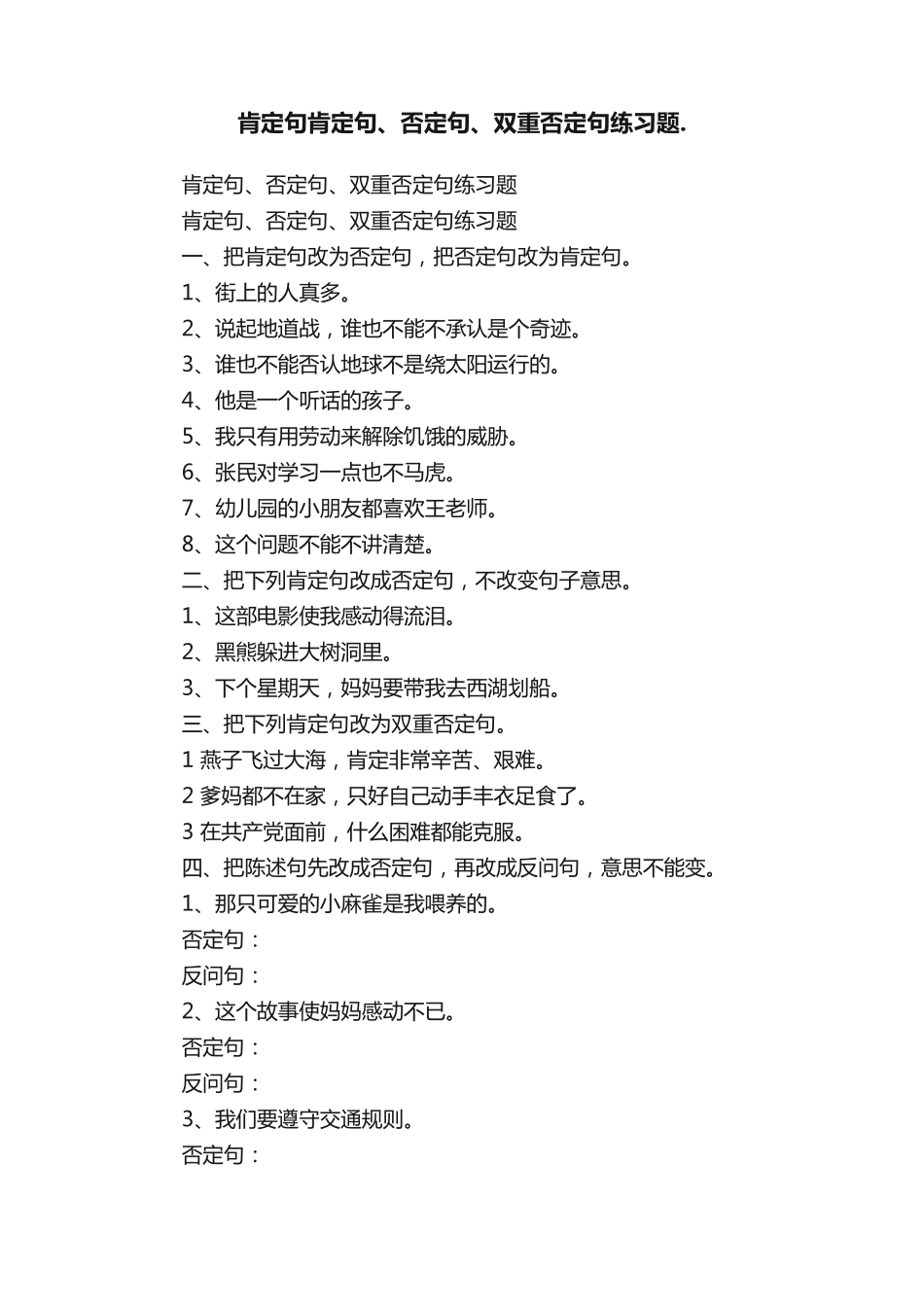 肯定句肯定句、否定句、双重否定句练习题.

肯定句、否定句、双重否定句练习题
肯定句、否定句、双重否定句练习题
一、把肯定句改为否定句，把否定句改为肯定句。
1、街上的人真多。
2、说起地道战，谁也不能不承认是个奇迹。
3、谁也不能否认地球不是绕太阳运行的。
4、他是一个听话的孩子。
5、我只有用劳动来解除饥饿的威胁。
6、张民对学习一点也不马虎。
7、幼儿园的小朋友都喜欢王老师。
8、这个问题不能不讲清楚。
二、把下列肯定句改成否定句，不改变句子意思。
1、这部电影使我感动得流泪。
2、黑熊躲进大树洞里。
3、下个星期天，妈妈要带我去西湖划船。
三、把下列肯定句改为双重否定句。
1 燕子飞过大海，肯定非常辛苦、艰难。
2 爹妈都不在家，只好自己动手丰衣足食了。
3 在共产党面前，什么困难都能克服。
四、把陈述句先改成否定句，再改成反问句，意思不能变。
1、那只可爱的小麻雀是我喂养的。
否定句：
反问句：
2、这个故事使妈妈感动不已。
否定句：
反问句：
3、我们要遵守交通规则。
否定句：